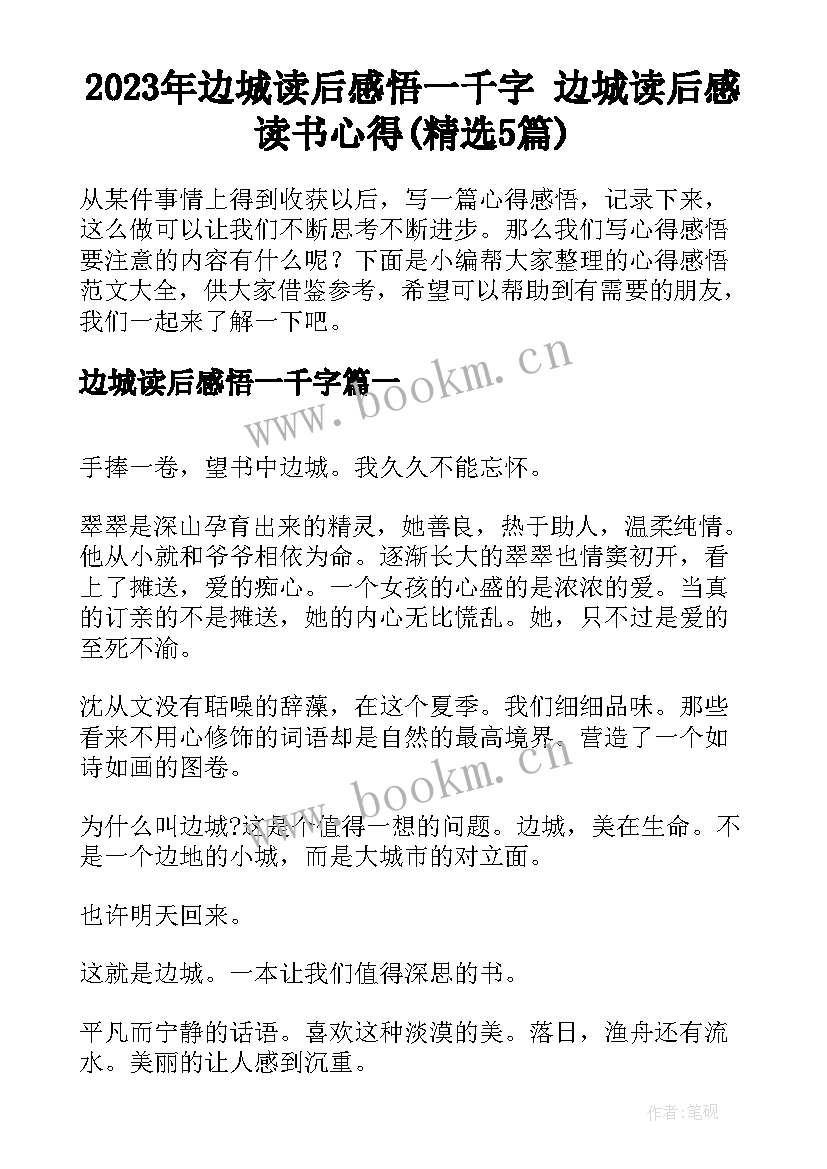 2023年边城读后感悟一千字 边城读后感读书心得(精选5篇)

从某件事情上得到收获以后，写一篇心得感悟，记录下来，这么做可以让我们不断思考不断进步。那么我们写心得感悟要注意的内容有什么呢？下面是小编帮大家整理的心得感悟范文大全，供大家借鉴参考，希望可以帮助到有需要的朋友，我们一起来了解一下吧。

边城读后感悟一千字篇一

www.bookm.cn

手捧一卷，望书中边城。我久久不能忘怀。

翠翠是深山孕育出来的精灵，她善良，热于助人，温柔纯情。他从小就和爷爷相依为命。逐渐长大的翠翠也情窦初开，看上了摊送，爱的痴心。一个女孩的心盛的是浓浓的爱。当真的订亲的不是摊送，她的内心无比慌乱。她，只不过是爱的至死不渝。

沈从文没有聒噪的辞藻，在这个夏季。我们细细品味。那些看来不用心修饰的词语却是自然的最高境界。营造了一个如诗如画的图卷。

www.bookm.cn

为什么叫边城?这是个值得一想的问题。边城，美在生命。不是一个边地的小城，而是大城市的对立面。

也许明天回来。

这就是边城。一本让我们值得深思的书。

平凡而宁静的话语。喜欢这种淡漠的美。落日，渔舟还有流水。美丽的让人感到沉重。

作者:笔砚